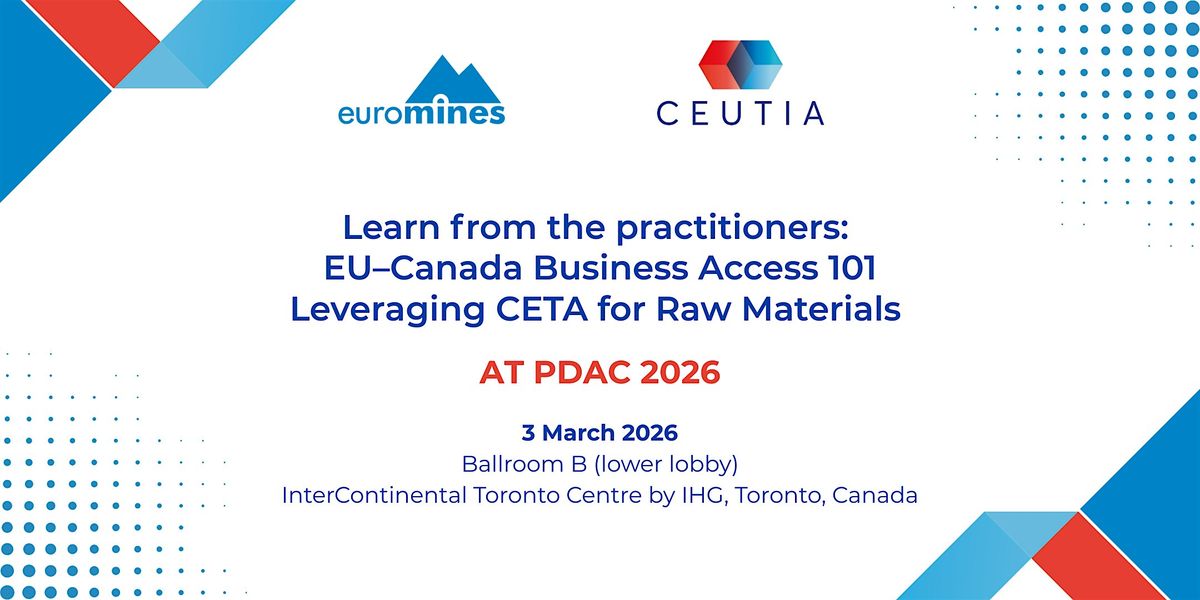 euromines

CEUTIA

Learn from the practitioners:
EU–Canada Business Access 101
Leveraging CETA for Raw Materials

AT PDAC 2026

3 March 2026
Ballroom B (lower lobby)
InterContinental Toronto Centre by IHG, Toronto, Canada